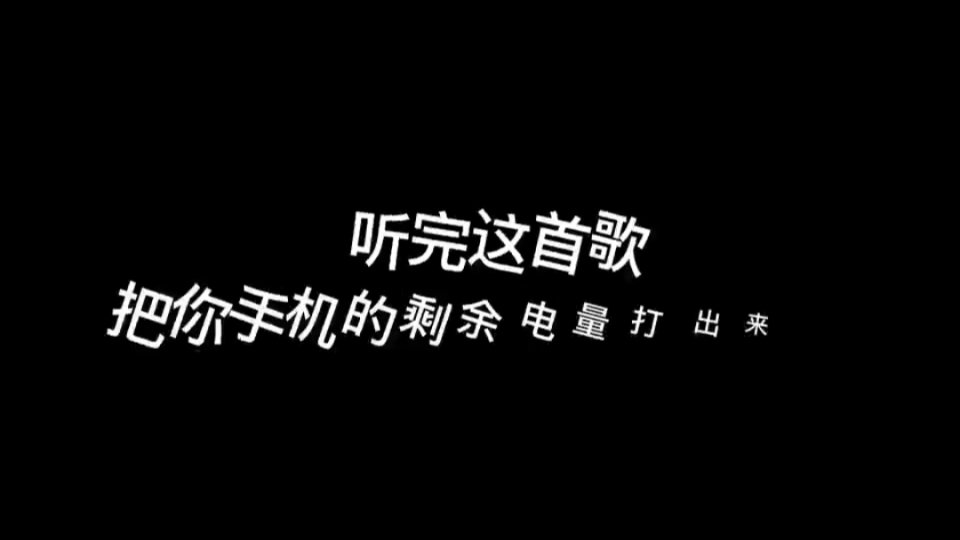 听完这首歌
把你手机的剩余电量打出来